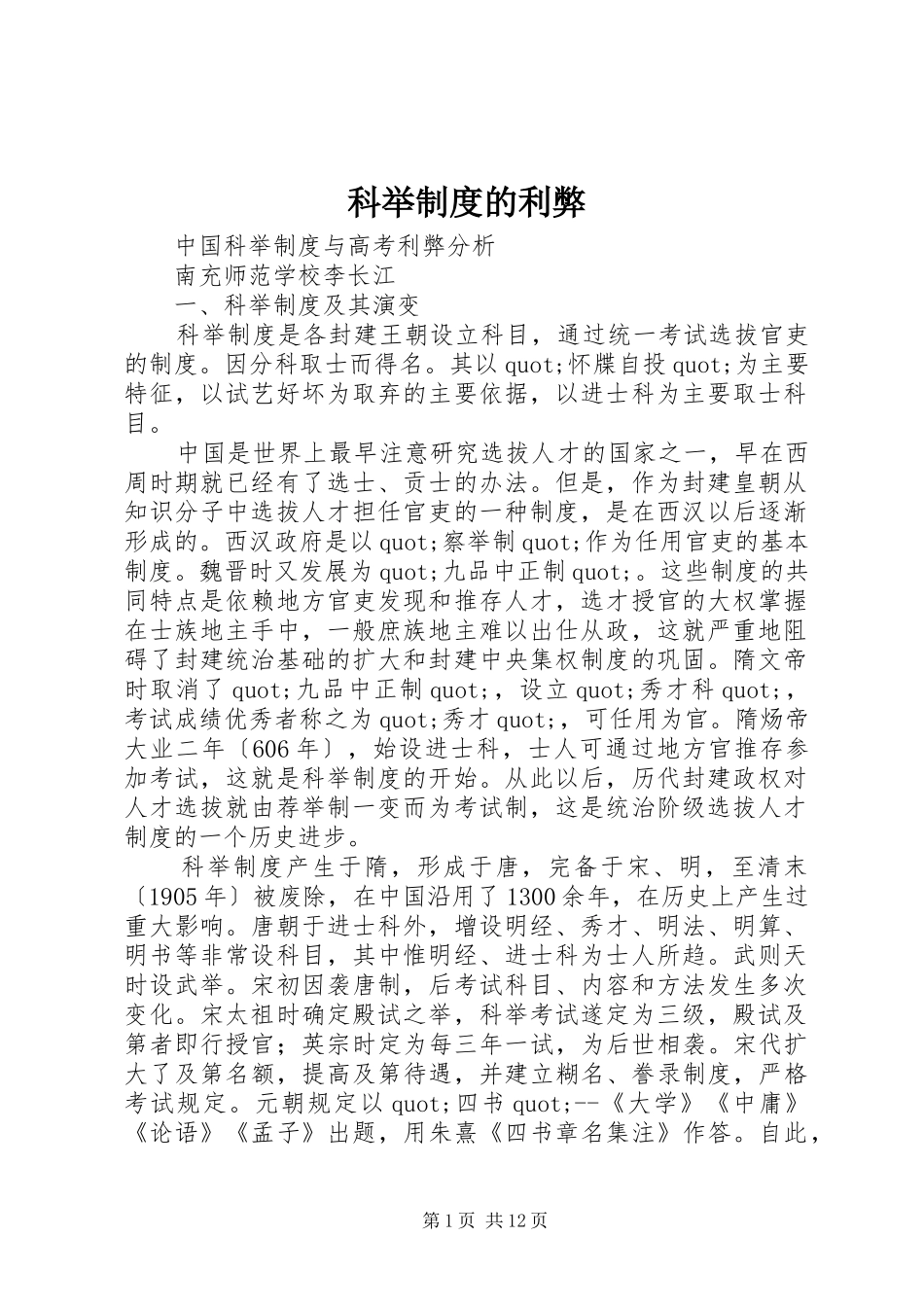 科举制度的利弊

中国科举制度与高考利弊分析

南充师范学校李长江

一、科举制度及其演变

科举制度是各封建王朝设立科目，通过统一考试选拔官吏的制度。因分科取士而得名。其以quot;怀牒自投quot;为主要特征，以试艺好坏为取弃的主要依据，以进士科为主要取士科目。

中国是世界上最早注意研究选拔人才的国家之一，早在西周时期就已经有了选士、贡士的办法。但是，作为封建皇朝从知识分子中选拔人才担任官吏的一种制度，是在西汉以后逐渐形成的。西汉政府是以quot;察举制quot;作为任用官吏的基本制度。魏晋时又发展为quot;九品中正制quot;。这些制度的共同特点是依赖地方官吏发现和推存人才，选才授官的大权掌握在士族地主手中，一般庶族地主难以出仕从政，这就严重地阻碍了封建统治基础的扩大和封建中央集权制度的巩固。隋文帝时取消了quot;九品中正制quot;，设立quot;秀才科quot;，考试成绩优秀者称之为quot;秀才quot;，可任用为官。隋炀帝大业二年〔606年〕，始设进士科，士人可通过地方官推存参加考试，这就是科举制度的开始。从此以后，历代封建政权对人才选拔就由荐举制一变而为考试制，这是统治阶级选拔人才制度的一个历史进步。

科举制度产生于隋，形成于唐，完备于宋、明，至清末〔1905年〕被废除，在中国沿用了1300余年，在历史上产生过重大影响。唐朝于进士科外，增设明经、秀才、明法、明算、明书等非常设科目，其中惟明经、进士科为士人所趋。武则天时设武举。宋初因袭唐制，后考试科目、内容和方法发生多次变化。宋太祖时确定殿试之举，科举考试遂定为三级，殿试及第者即行授官；英宗时定为每三年一试，为后世相袭。宋代扩大了及第名额，提高及第待遇，并建立糊名、誊录制度，严格考试规定。元朝规定以quot;四书quot;--《大学》《中庸》《论语》《孟子》出题，用朱熹《四书章名集注》作答。自此，

第1页 共12页